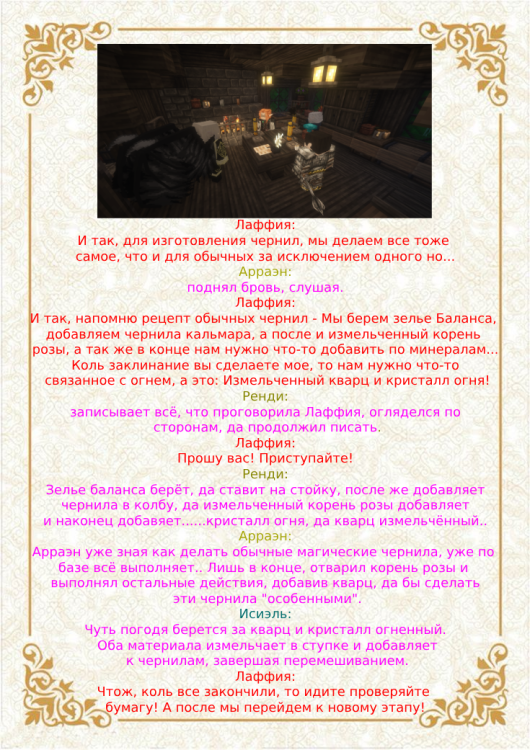 Лаффия:
И так, для изготовления чернил, мы делаем все тоже самое, что и для обычных за исключением одного но...
Арраэн:
поднял бровь, слушая.
Лаффия:
И так, напомню рецепт обычных чернил - Мы берем зелье Баланса, добавляем чернила кальмара, а после и измельченный корень розы, а так же в конце нам нужно что-то добавить по минералам... Коль заклинание вы сделаете мое, то нам нужно что-то связанное с огнем, а это: Измельченный кварц и кристалл огня!
Ренди:
записывает всё, что проговорила Лаффия, огляделся по сторонам, да продолжил писать.
Лаффия:
Прошу вас! Приступайте!
Ренди:
Зелье баланса берёт, да ставит на стойку, после же добавляет чернила в колбу, да измельченный корень розы добавляет и наконец добавяет......кристалл огня, да кварц измельчённый..
Арраэн:
Арраэн уже зная как делать обычные магические чернила, уже по базе всё выполняет.. Лишь в конце, отварил корень розы и выполнял остальные действия, добавив кварц, да бы сделать эти чернила "особенными".
Исиэль:
Чуть погодя берется за кварц и кристалл огненный. Оба материала измельчает в ступке и добавляет к чернилам, завершая перемешиванием.
Лаффия:
Чтож, коль все закончили, то идите проверяйте бумагу! А после мы перейдем к новому этапу!